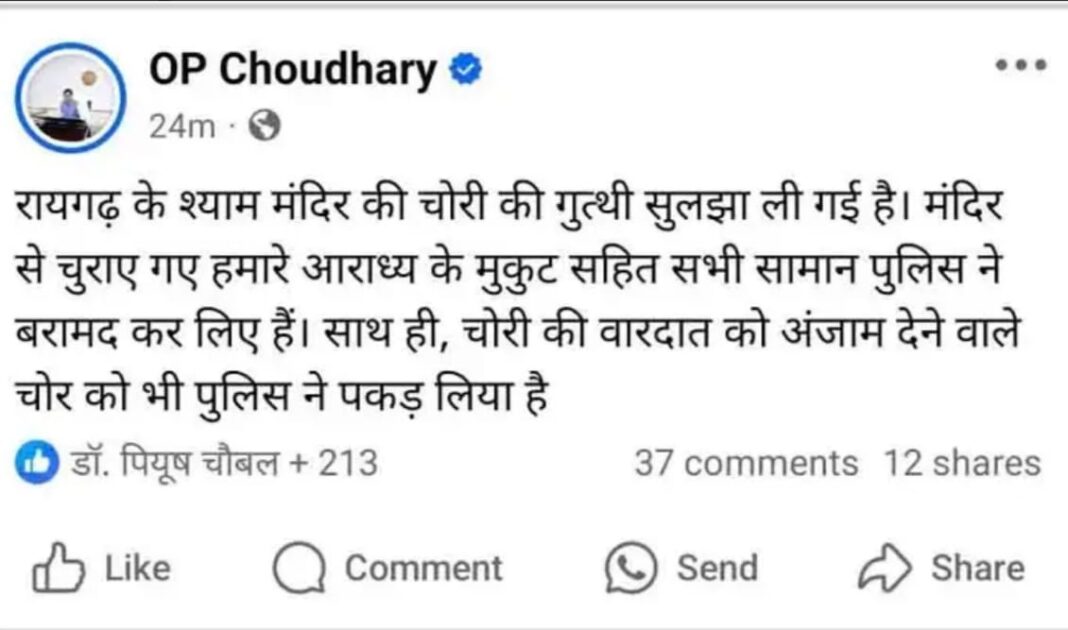 OP Choudhary

24m ·

रायगढ़ के श्याम मंदिर की चोरी की गुत्थी सुलझा ली गई है। मंदिर से चुराए गए हमारे आराध्य के मुकुट सहित सभी सामान पुलिस ने बरामद कर लिए हैं। साथ ही, चोरी की वारदात को अंजाम देने वाले चोर को भी पुलिस ने पकड़ लिया है

डॉ. पियूष चौबल + 213

37 comments 12 shares

Like Comment Send Share